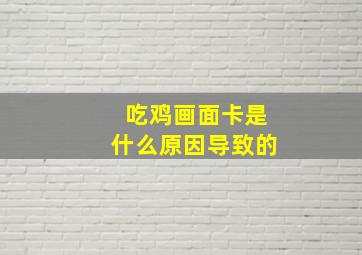 吃鸡画面卡是
什么原因导致的